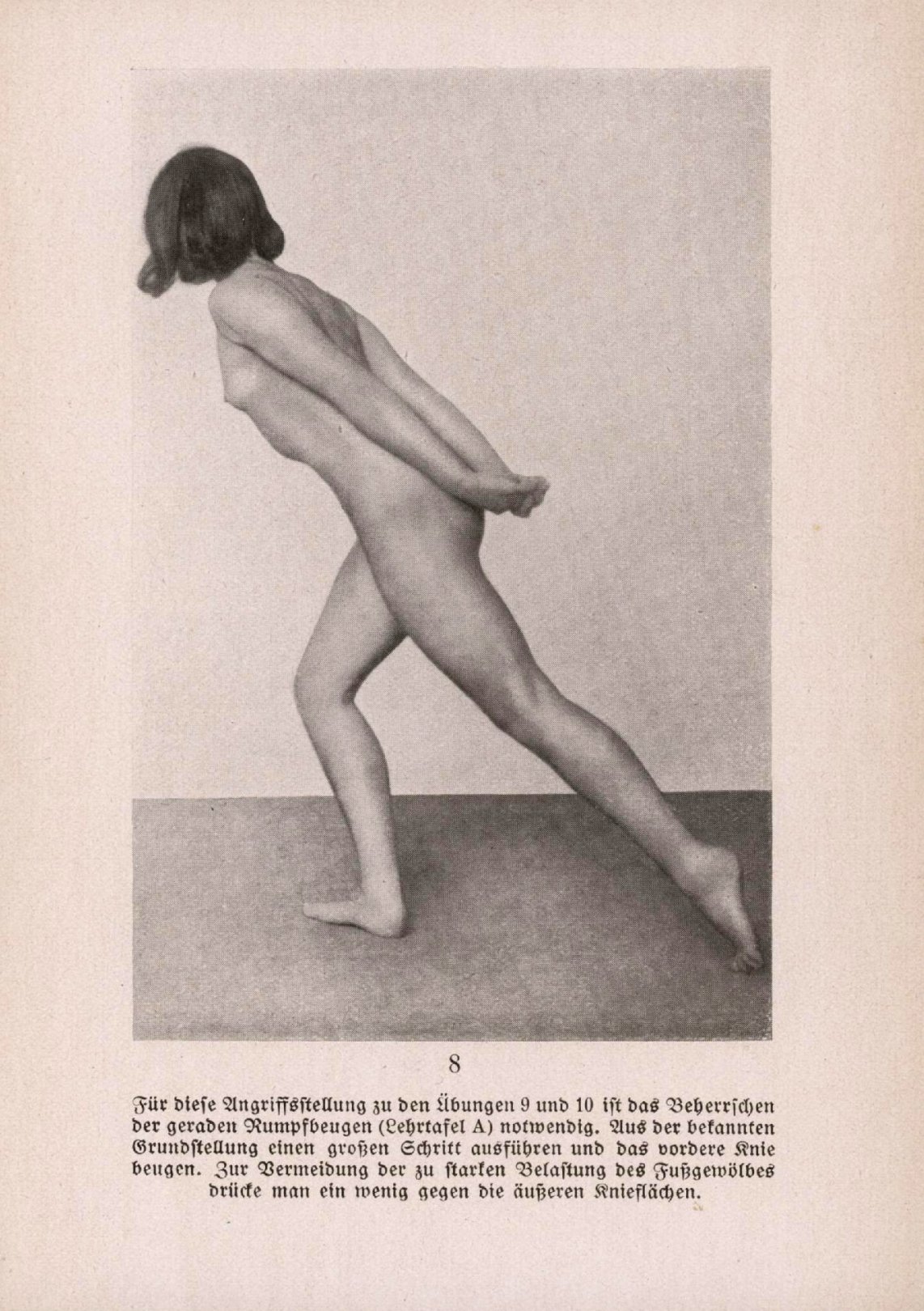 8

Für diese Angriffsstellung zu den Übungen 9 und 10 ist das Beherrschen der geraden Rumpfbeugen (Lehrtafel A) notwendig. Aus der bekannten Grundstellung einen großen Schritt ausführen und das vordere Knie beugen. Zur Vermeidung der zu starken Belastung des Fußgewölbes drücke man ein wenig gegen die äußeren Knieflächen.